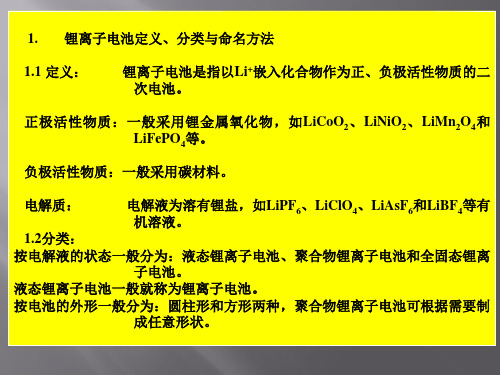 1.　锂离子电池定义、分类与命名方法

1.1 定义：　锂离子电池是指以$Li^+$嵌入化合物作为正、负极活性物质的二次电池。

正极活性物质：一般采用锂金属氧化物，如$LiCoO_2$、$LiNiO_2$、$LiMn_2O_4$和$LiFePO_4$等。

负极活性物质：一般采用碳材料。

电解质：　电解液为溶有锂盐，如$LiPF_6$、$LiClO_4$、$LiAsF_6$和$LiBF_4$等有机溶液。

1.2分类：
按电解液的状态一般分为：液态锂离子电池、聚合物锂离子电池和全固态锂离子电池。
液态锂离子电池一般就称为锂离子电池。
按电池的外形一般分为：圆柱形和方形两种，聚合物锂离子电池可根据需要制成任意形状。